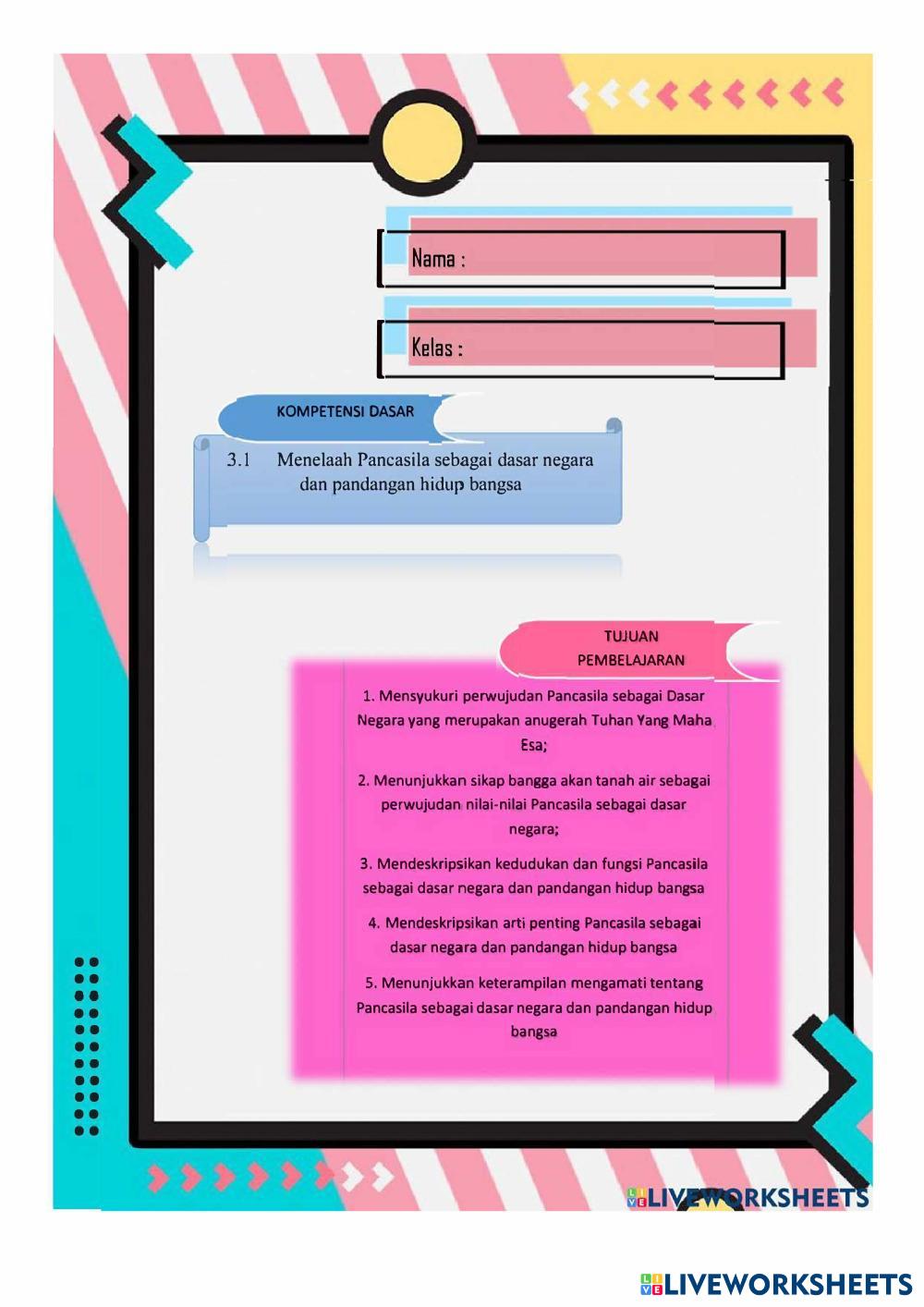 Nama :

Kelas :

KOMPETENSI DASAR

3.1 Menelaah Pancasila sebagai dasar negara dan pandangan hidup bangsa

TUJUAN PEMBELAJARAN

1. Mensyukuri perwujudan Pancasila sebagai Dasar Negara yang merupakan anugerah Tuhan Yang Maha Esa;

2. Menunjukkan sikap bangga akan tanah air sebagai perwujudan nilai-nilai Pancasila sebagai dasar negara;

3. Mendeskripsikan kedudukan dan fungsi Pancasila sebagai dasar negara dan pandangan hidup bangsa

4. Mendeskripsikan arti penting Pancasila sebagai dasar negara dan pandangan hidup bangsa

5. Menunjukkan keterampilan mengamati tentang Pancasila sebagai dasar negara dan pandangan hidup bangsa

LIVEWORKSHEETS

LIVEWORKSHEETS